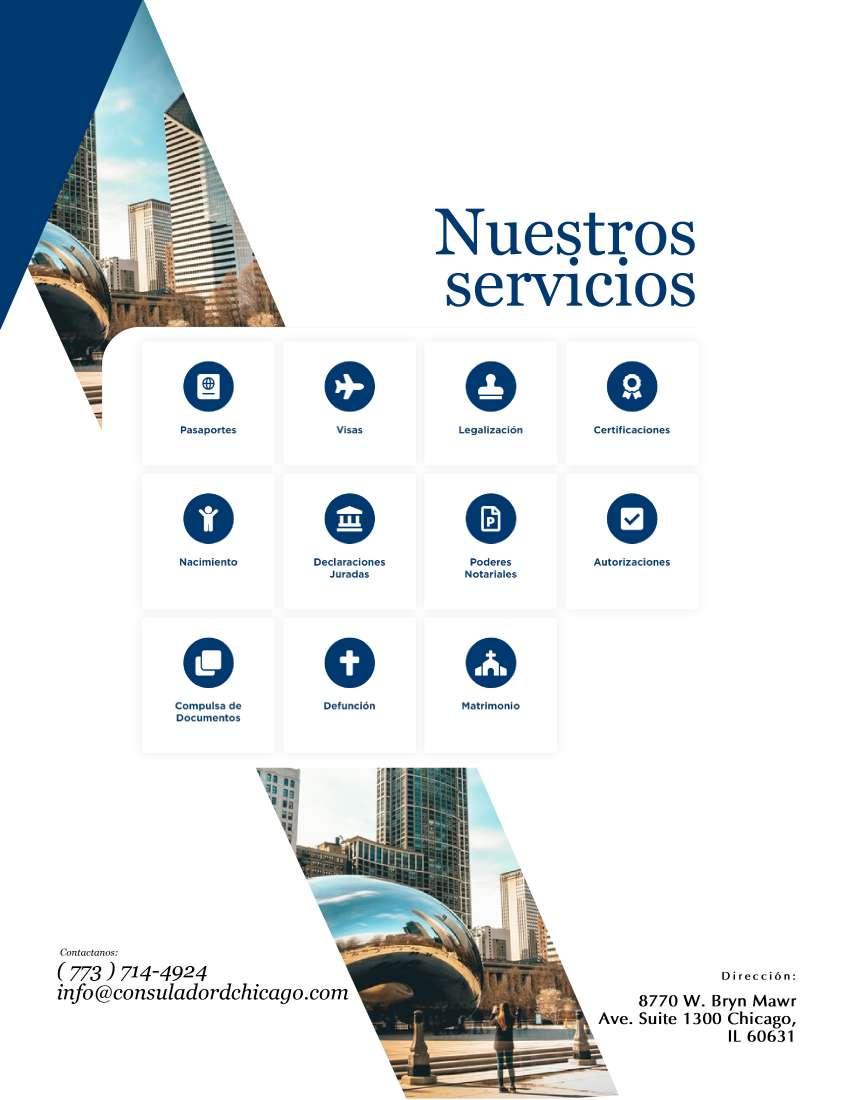 Nuestros servicios

Pasaportes

Visas

Legalización

Certificaciones

Nacimiento

Declaraciones Juradas

Poderes Notariales

Autorizaciones

Compulsa de Documentos

Defunción

Matrimonio

Contactanos:
( 773 ) 714-4924
info@consuladordchicago.com

Dirección:
8770 W. Bryn Mawr Ave. Suite 1300 Chicago, IL 60631